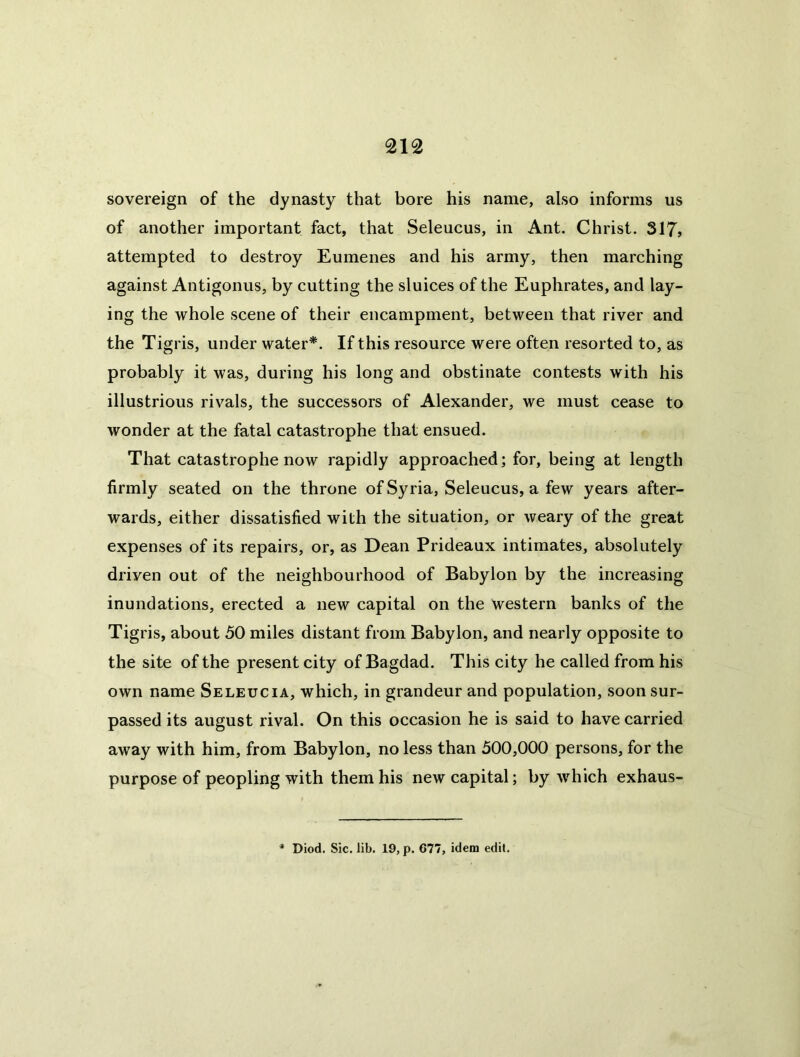 212

sovereign of the dynasty that bore his name, also informs us of another important fact, that Seleucus, in Ant. Christ. 317, attempted to destroy Eumenes and his army, then marching against Antigonus, by cutting the sluices of the Euphrates, and laying the whole scene of their encampment, between that river and the Tigris, under water*. If this resource were often resorted to, as probably it was, during his long and obstinate contests with his illustrious rivals, the successors of Alexander, we must cease to wonder at the fatal catastrophe that ensued.

That catastrophe now rapidly approached; for, being at length firmly seated on the throne of Syria, Seleucus, a few years afterwards, either dissatisfied with the situation, or weary of the great expenses of its repairs, or, as Dean Prideaux intimates, absolutely driven out of the neighbourhood of Babylon by the increasing inundations, erected a new capital on the western banks of the Tigris, about 50 miles distant from Babylon, and nearly opposite to the site of the present city of Bagdad. This city he called from his own name Seleucia, which, in grandeur and population, soon surpassed its august rival. On this occasion he is said to have carried away with him, from Babylon, no less than 500,000 persons, for the purpose of peopling with them his new capital; by which exhaus-

* Diod. Sic. lib. 19, p. 677, idem edit.